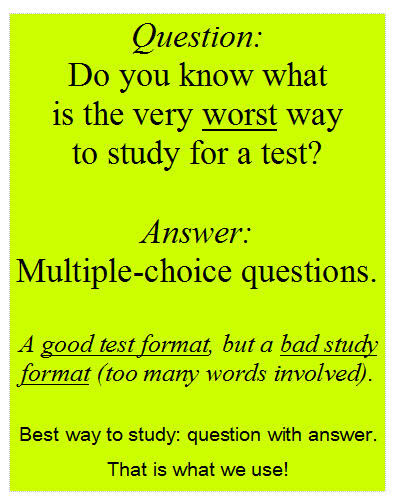 Question:
Do you know what is the very worst way to study for a test?

Answer:
Multiple-choice questions.

A good test format, but a bad study format (too many words involved).

Best way to study: question with answer.

That is what we use!